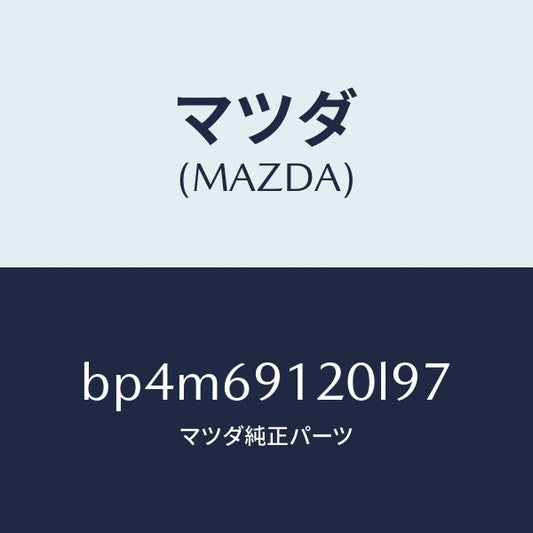 マツダ
(MAZDA)

bp4m69120l97

マツダ純正パーツ